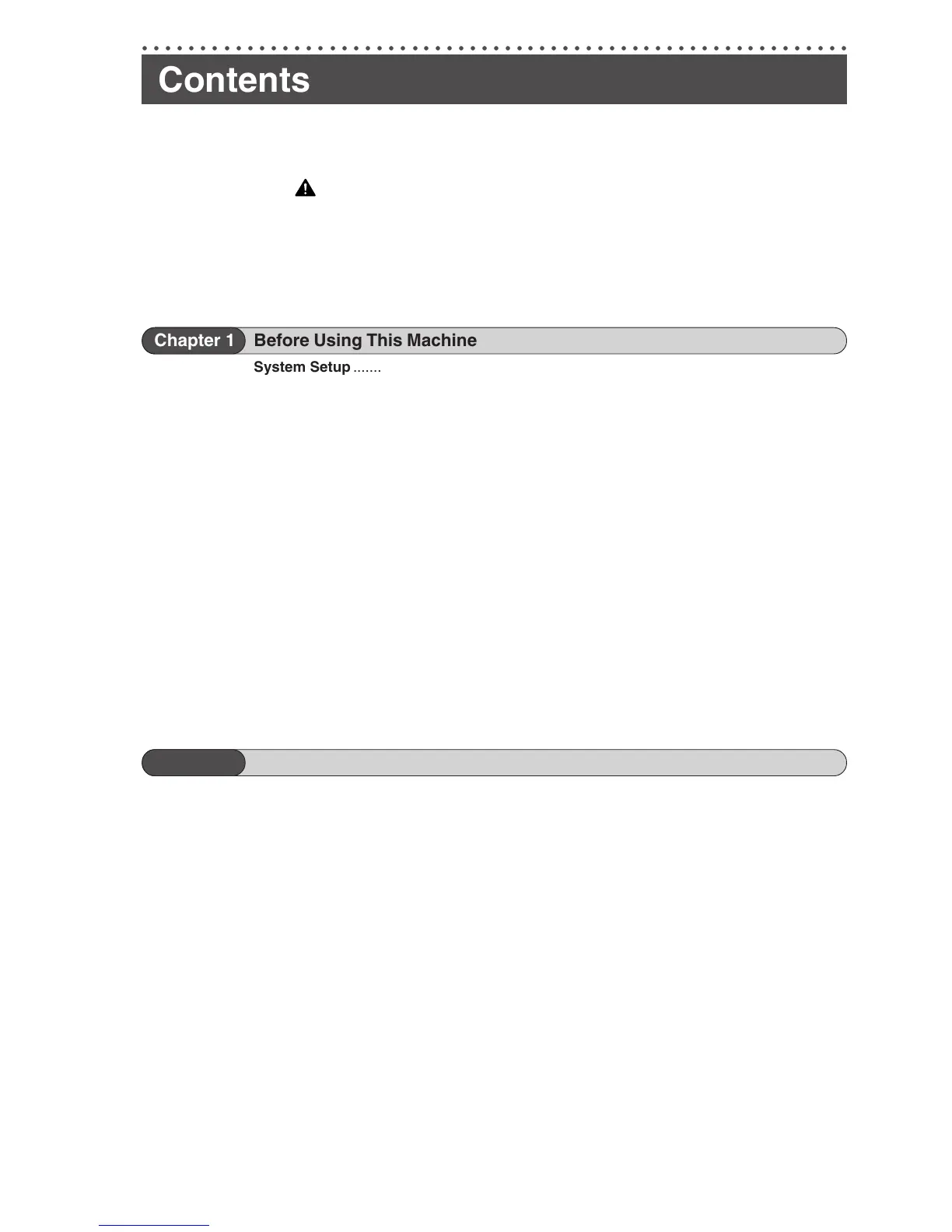 Contents

Chapter 1 Before Using This Machine

System Setup